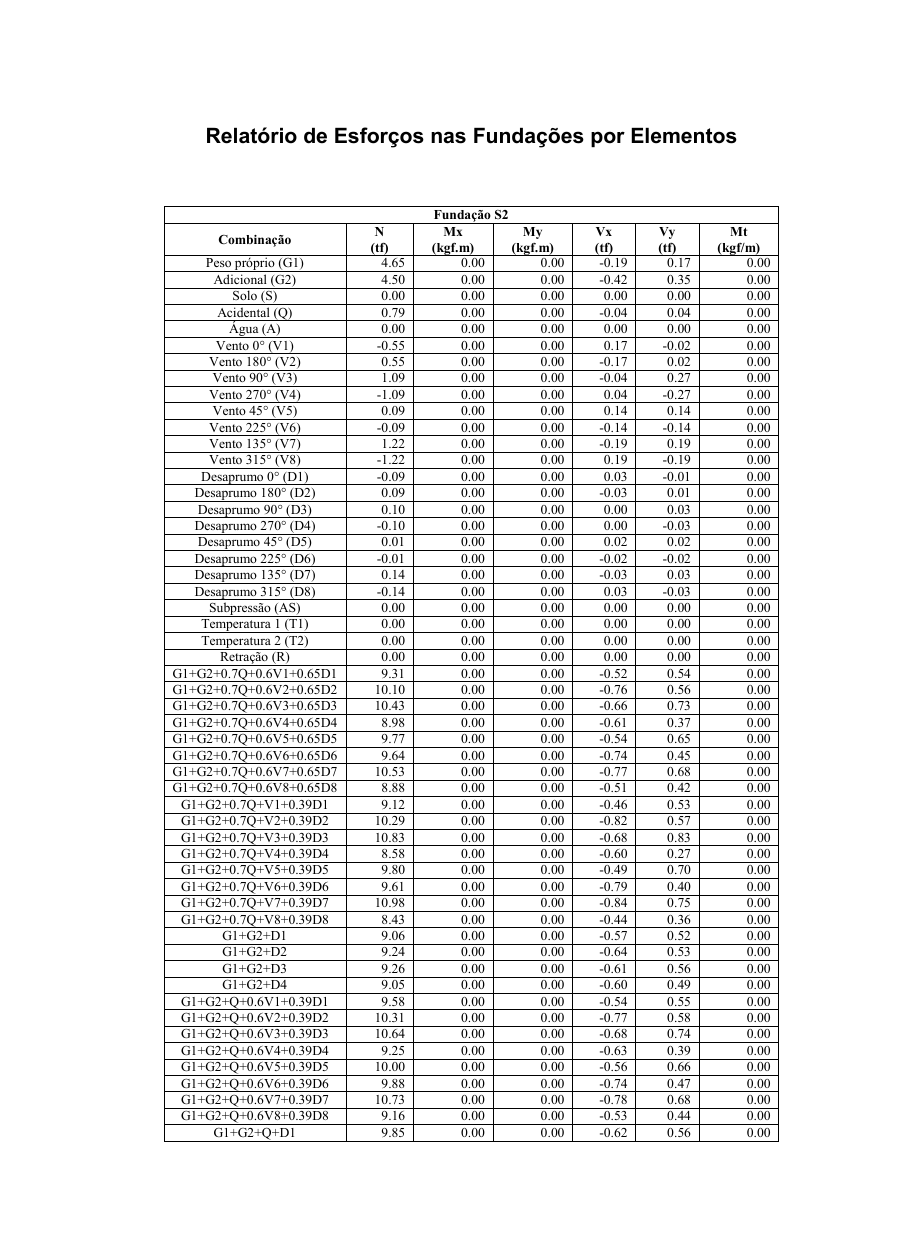 Relatório de Esforços nas Fundações por Elementos

Fundação S2

| Combinação | N (tf) | Mx (kgf.m) | My (kgf.m) | Vx (tf) | Vy (tf) | Mt (kgf/m) |
|---|---|---|---|---|---|---|
| Peso próprio (G1) | 4.65 | 0.00 | 0.00 | -0.19 | 0.17 | 0.00 |
| Adicional (G2) | 4.50 | 0.00 | 0.00 | -0.42 | 0.35 | 0.00 |
| Solo (S) | 0.00 | 0.00 | 0.00 | 0.00 | 0.00 | 0.00 |
| Acidental (Q) | 0.79 | 0.00 | 0.00 | -0.04 | 0.04 | 0.00 |
| Água (A) | 0.00 | 0.00 | 0.00 | 0.00 | 0.00 | 0.00 |
| Vento 0° (V1) | -0.55 | 0.00 | 0.00 | 0.17 | -0.02 | 0.00 |
| Vento 180° (V2) | 0.55 | 0.00 | 0.00 | -0.17 | 0.02 | 0.00 |
| Vento 90° (V3) | 1.09 | 0.00 | 0.00 | -0.04 | 0.27 | 0.00 |
| Vento 270° (V4) | -1.09 | 0.00 | 0.00 | 0.04 | -0.27 | 0.00 |
| Vento 45° (V5) | 0.09 | 0.00 | 0.00 | 0.14 | 0.14 | 0.00 |
| Vento 225° (V6) | -0.09 | 0.00 | 0.00 | -0.14 | -0.14 | 0.00 |
| Vento 135° (V7) | 1.22 | 0.00 | 0.00 | -0.19 | 0.19 | 0.00 |
| Vento 315° (V8) | -1.22 | 0.00 | 0.00 | 0.19 | -0.19 | 0.00 |
| Desaprumo 0° (D1) | -0.09 | 0.00 | 0.00 | 0.03 | -0.01 | 0.00 |
| Desaprumo 180° (D2) | 0.09 | 0.00 | 0.00 | -0.03 | 0.01 | 0.00 |
| Desaprumo 90° (D3) | 0.10 | 0.00 | 0.00 | 0.00 | 0.03 | 0.00 |
| Desaprumo 270° (D4) | -0.10 | 0.00 | 0.00 | 0.00 | -0.03 | 0.00 |
| Desaprumo 45° (D5) | 0.01 | 0.00 | 0.00 | 0.02 | 0.02 | 0.00 |
| Desaprumo 225° (D6) | -0.01 | 0.00 | 0.00 | -0.02 | -0.02 | 0.00 |
| Desaprumo 135° (D7) | 0.14 | 0.00 | 0.00 | -0.03 | 0.03 | 0.00 |
| Desaprumo 315° (D8) | -0.14 | 0.00 | 0.00 | 0.03 | -0.03 | 0.00 |
| Subpressão (AS) | 0.00 | 0.00 | 0.00 | 0.00 | 0.00 | 0.00 |
| Temperatura 1 (T1) | 0.00 | 0.00 | 0.00 | 0.00 | 0.00 | 0.00 |
| Temperatura 2 (T2) | 0.00 | 0.00 | 0.00 | 0.00 | 0.00 | 0.00 |
| Retração (R) | 0.00 | 0.00 | 0.00 | 0.00 | 0.00 | 0.00 |
| G1+G2+0.7Q+0.6V1+0.65D1 | 9.31 | 0.00 | 0.00 | -0.52 | 0.54 | 0.00 |
| G1+G2+0.7Q+0.6V2+0.65D2 | 10.10 | 0.00 | 0.00 | -0.76 | 0.56 | 0.00 |
| G1+G2+0.7Q+0.6V3+0.65D3 | 10.43 | 0.00 | 0.00 | -0.66 | 0.73 | 0.00 |
| G1+G2+0.7Q+0.6V4+0.65D4 | 8.98 | 0.00 | 0.00 | -0.61 | 0.37 | 0.00 |
| G1+G2+0.7Q+0.6V5+0.65D5 | 9.77 | 0.00 | 0.00 | -0.54 | 0.65 | 0.00 |
| G1+G2+0.7Q+0.6V6+0.65D6 | 9.64 | 0.00 | 0.00 | -0.74 | 0.45 | 0.00 |
| G1+G2+0.7Q+0.6V7+0.65D7 | 10.53 | 0.00 | 0.00 | -0.77 | 0.68 | 0.00 |
| G1+G2+0.7Q+0.6V8+0.65D8 | 8.88 | 0.00 | 0.00 | -0.51 | 0.42 | 0.00 |
| G1+G2+0.7Q+V1+0.39D1 | 9.12 | 0.00 | 0.00 | -0.46 | 0.53 | 0.00 |
| G1+G2+0.7Q+V2+0.39D2 | 10.29 | 0.00 | 0.00 | -0.82 | 0.57 | 0.00 |
| G1+G2+0.7Q+V3+0.39D3 | 10.83 | 0.00 | 0.00 | -0.68 | 0.83 | 0.00 |
| G1+G2+0.7Q+V4+0.39D4 | 8.58 | 0.00 | 0.00 | -0.60 | 0.27 | 0.00 |
| G1+G2+0.7Q+V5+0.39D5 | 9.80 | 0.00 | 0.00 | -0.49 | 0.70 | 0.00 |
| G1+G2+0.7Q+V6+0.39D6 | 9.61 | 0.00 | 0.00 | -0.79 | 0.40 | 0.00 |
| G1+G2+0.7Q+V7+0.39D7 | 10.98 | 0.00 | 0.00 | -0.84 | 0.75 | 0.00 |
| G1+G2+0.7Q+V8+0.39D8 | 8.43 | 0.00 | 0.00 | -0.44 | 0.36 | 0.00 |
| G1+G2+D1 | 9.06 | 0.00 | 0.00 | -0.57 | 0.52 | 0.00 |
| G1+G2+D2 | 9.24 | 0.00 | 0.00 | -0.64 | 0.53 | 0.00 |
| G1+G2+D3 | 9.26 | 0.00 | 0.00 | -0.61 | 0.56 | 0.00 |
| G1+G2+D4 | 9.05 | 0.00 | 0.00 | -0.60 | 0.49 | 0.00 |
| G1+G2+Q+0.6V1+0.39D1 | 9.58 | 0.00 | 0.00 | -0.54 | 0.55 | 0.00 |
| G1+G2+Q+0.6V2+0.39D2 | 10.31 | 0.00 | 0.00 | -0.77 | 0.58 | 0.00 |
| G1+G2+Q+0.6V3+0.39D3 | 10.64 | 0.00 | 0.00 | -0.68 | 0.74 | 0.00 |
| G1+G2+Q+0.6V4+0.39D4 | 9.25 | 0.00 | 0.00 | -0.63 | 0.39 | 0.00 |
| G1+G2+Q+0.6V5+0.39D5 | 10.00 | 0.00 | 0.00 | -0.56 | 0.66 | 0.00 |
| G1+G2+Q+0.6V6+0.39D6 | 9.88 | 0.00 | 0.00 | -0.74 | 0.47 | 0.00 |
| G1+G2+Q+0.6V7+0.39D7 | 10.73 | 0.00 | 0.00 | -0.78 | 0.68 | 0.00 |
| G1+G2+Q+0.6V8+0.39D8 | 9.16 | 0.00 | 0.00 | -0.53 | 0.44 | 0.00 |
| G1+G2+Q+D1 | 9.85 | 0.00 | 0.00 | -0.62 | 0.56 | 0.00 |